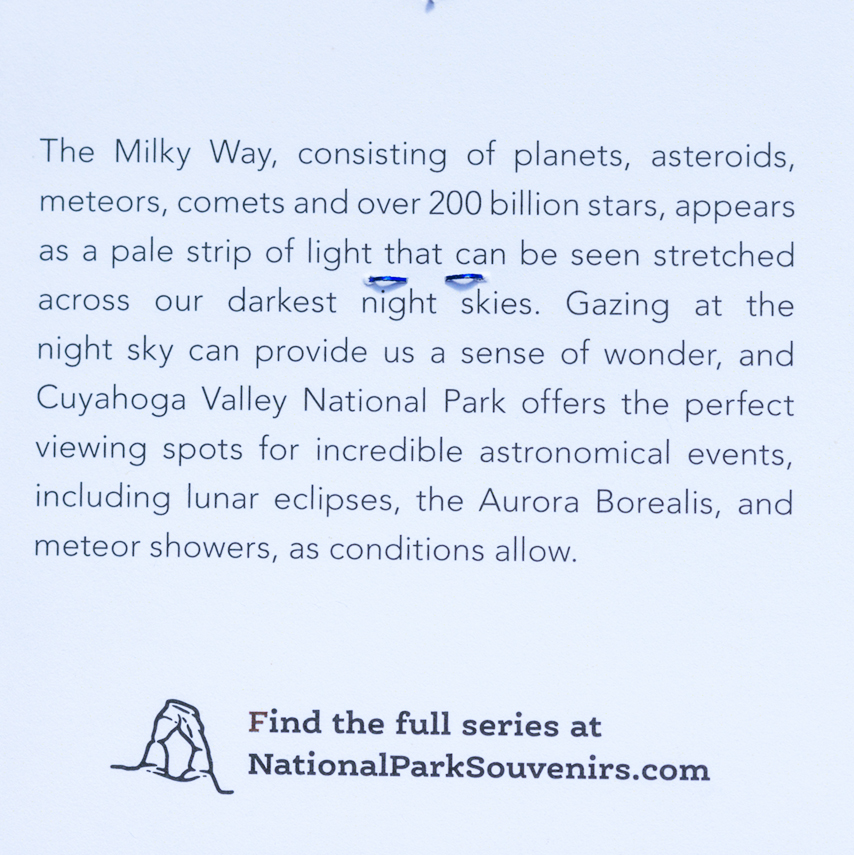 The Milky Way, consisting of planets, asteroids, meteors, comets and over 200 billion stars, appears as a pale strip of light that can be seen stretched across our darkest night skies. Gazing at the night sky can provide us a sense of wonder, and Cuyahoga Valley National Park offers the perfect viewing spots for incredible astronomical events, including lunar eclipses, the Aurora Borealis, and meteor showers, as conditions allow.

Find the full series at NationalParkSouvenirs.com